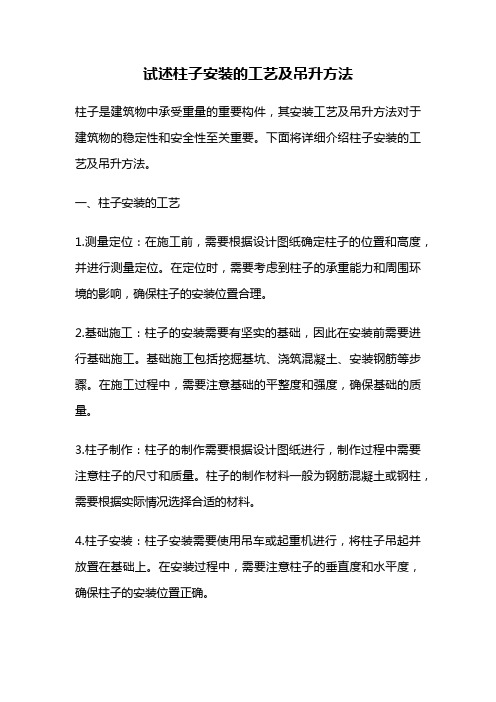 试述柱子安装的工艺及吊升方法

柱子是建筑物中承受重量的重要构件，其安装工艺及吊升方法对于建筑物的稳定性和安全性至关重要。下面将详细介绍柱子安装的工艺及吊升方法。

一、柱子安装的工艺

1.测量定位：在施工前，需要根据设计图纸确定柱子的位置和高度，并进行测量定位。在定位时，需要考虑到柱子的承重能力和周围环境的影响，确保柱子的安装位置合理。

2.基础施工：柱子的安装需要有坚实的基础，因此在安装前需要进行基础施工。基础施工包括挖掘基坑、浇筑混凝土、安装钢筋等步骤。在施工过程中，需要注意基础的平整度和强度，确保基础的质量。

3.柱子制作：柱子的制作需要根据设计图纸进行，制作过程中需要注意柱子的尺寸和质量。柱子的制作材料一般为钢筋混凝土或钢柱，需要根据实际情况选择合适的材料。

4.柱子安装：柱子安装需要使用吊车或起重机进行，将柱子吊起并放置在基础上。在安装过程中，需要注意柱子的垂直度和水平度，确保柱子的安装位置正确。